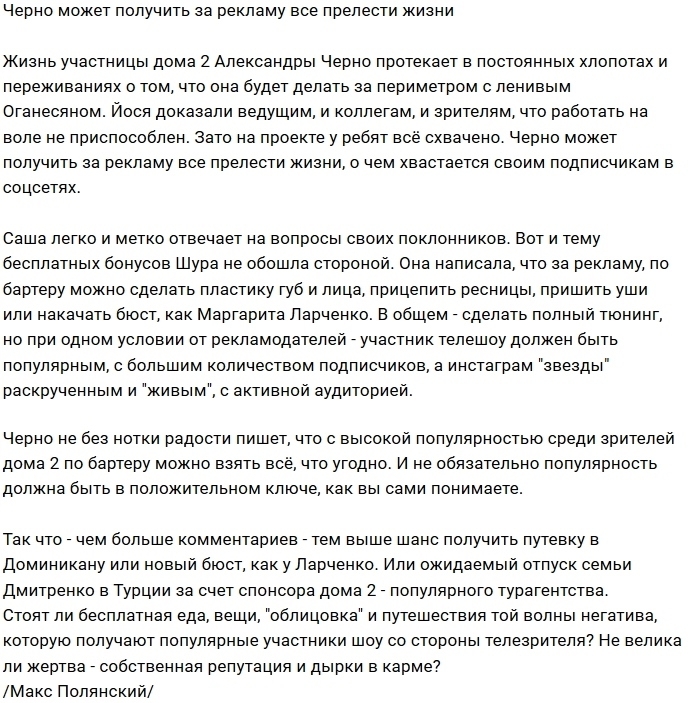 Черно может получить за рекламу все прелести жизни

Жизнь участницы дома 2 Александры Черно протекает в постоянных хлопотах и переживаниях о том, что она будет делать за периметром с ленивым Оганесяном. Йося доказали ведущим, и коллегам, и зрителям, что работать на воле не приспособлен. Зато на проекте у ребят всё схвачено. Черно может получить за рекламу все прелести жизни, о чем хвастается своим подписчикам в соцсетях.

Саша легко и метко отвечает на вопросы своих поклонников. Вот и тему бесплатных бонусов Шура не обошла стороной. Она написала, что за рекламу, по бартеру можно сделать пластику губ и лица, прицепить ресницы, пришить уши или накачать бюст, как Маргарита Ларченко. В общем - сделать полный тюнинг, но при одном условии от рекламодателей - участник телешоу должен быть популярным, с большим количеством подписчиков, а инстаграм "звезды" раскрученным и "живым", с активной аудиторией.

Черно не без нотки радости пишет, что с высокой популярностью среди зрителей дома 2 по бартеру можно взять всё, что угодно. И не обязательно популярность должна быть в положительном ключе, как вы сами понимаете.

Так что - чем больше комментариев - тем выше шанс получить путевку в Доминикану или новый бюст, как у Ларченко. Или ожидаемый отпуск семьи Дмитренко в Турции за счет спонсора дома 2 - популярного турагентства.
Стоят ли бесплатная еда, вещи, "облицовка" и путешествия той волны негатива, которую получают популярные участники шоу со стороны телезрителя? Не велика ли жертва - собственная репутация и дырки в карме?
/Макс Полянский/